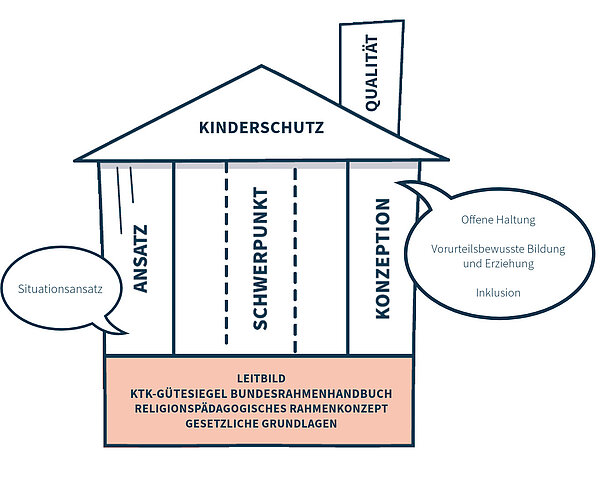 QUALITÄT

KINDERSCHUTZ

Situationsansatz

ANSATZ

SCHWERPUNKT

KONZEPTION

Offene Haltung

Vorurteilsbewusste Bildung und Erziehung

Inklusion

LEITBILD
KTK-GÜTESIEGEL BUNDESRAHMENHANDBUCH
RELIGIONSPÄDAGOGISCHES RAHMENKONZEPT
GESETZLICHE GRUNDLAGEN